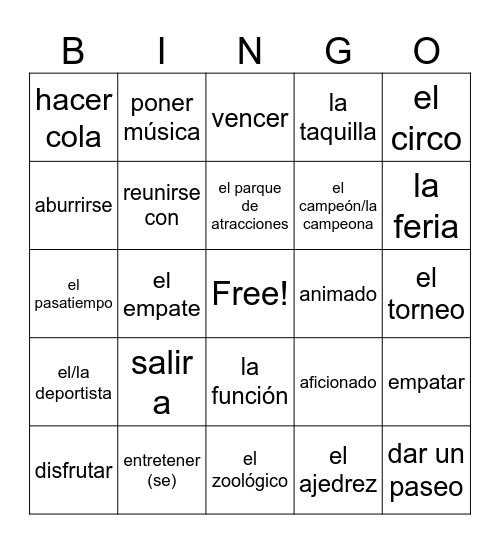 | B | I | N | G | O |
|---|---|---|---|---|
| hacer cola | poner música | vencer | la taquilla | el circo |
| aburrirse | reunirse con | el parque de atracciones | el campeón/la campeona | la feria |
| el pasatiempo | el empate | Free! | animado | el torneo |
| el/la deportista | salir a | la función | aficionado | empatar |
| disfrutar | entretener (se) | el zoológico | el ajedrez | dar un paseo |